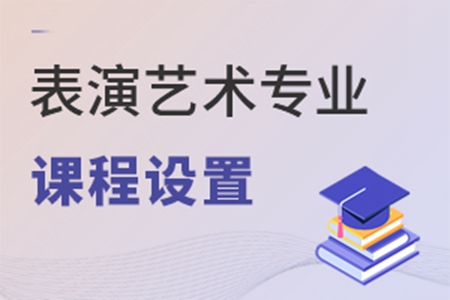 表演艺术专业

课程设置